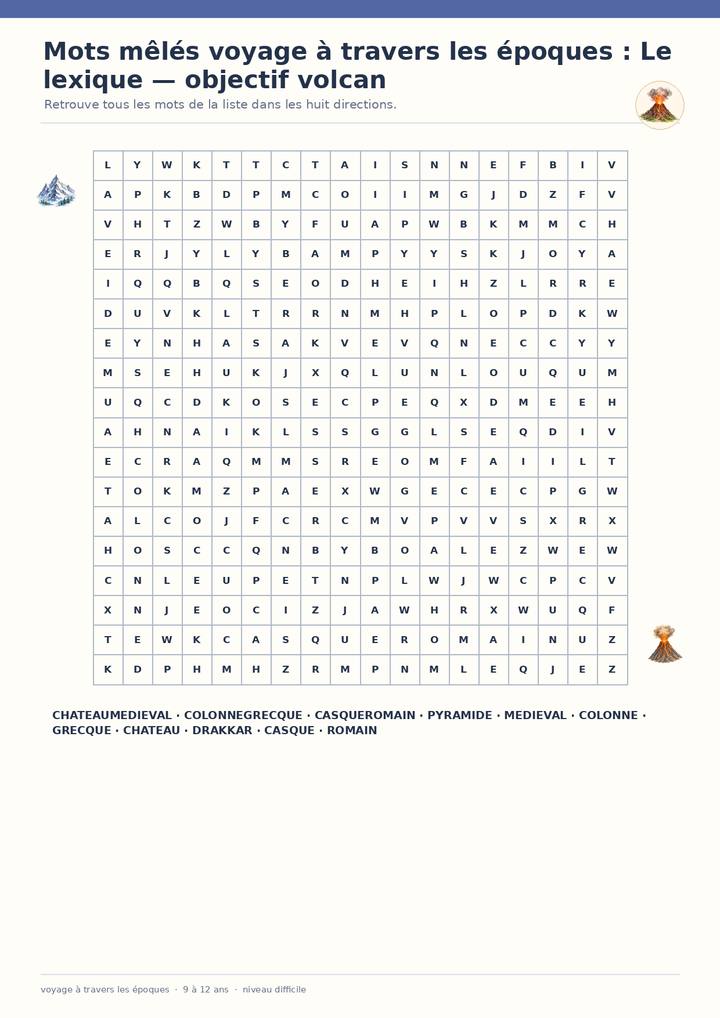 Mots mêlés voyage à travers les époques : Le lexique — objectif volcan

Retrouve tous les mots de la liste dans les huit directions.

| L | Y | W | K | T | T | C | T | A | I | S | N | N | E | F | B | I | V |
|---|---|---|---|---|---|---|---|---|---|---|---|---|---|---|---|---|---|
| A | P | K | B | D | P | M | C | O | I | I | M | G | J | D | Z | F | V |
| V | H | T | Z | W | B | Y | F | U | A | P | W | B | K | M | M | C | H |
| E | R | J | Y | L | Y | B | A | M | P | Y | Y | S | K | J | O | Y | A |
| I | Q | Q | B | Q | S | E | O | D | H | E | I | H | Z | L | R | R | E |
| D | U | V | K | L | T | R | R | N | M | H | P | L | O | P | D | K | W |
| E | Y | N | H | A | S | A | K | V | E | V | Q | N | E | C | C | Y | Y |
| M | S | E | H | U | K | J | X | Q | L | U | N | L | O | U | Q | U | M |
| U | Q | C | D | K | O | S | E | C | P | E | Q | X | D | M | E | E | H |
| A | H | N | A | I | K | L | S | S | G | G | L | S | E | Q | D | I | V |
| E | C | R | A | Q | M | M | S | R | E | O | M | F | A | I | I | L | T |
| T | O | K | M | Z | P | A | E | X | W | G | E | C | E | C | P | G | W |
| A | L | C | O | J | F | C | R | C | M | V | P | V | V | S | X | R | X |
| H | O | S | C | C | Q | N | B | Y | B | O | A | L | E | Z | W | E | W |
| C | N | L | E | U | P | E | T | N | P | L | W | J | W | C | P | C | V |
| X | N | J | E | O | C | I | Z | J | A | W | H | R | X | W | U | Q | F |
| T | E | W | K | C | A | S | Q | U | E | R | O | M | A | I | N | U | Z |
| K | D | P | H | M | H | Z | R | M | P | N | M | L | E | Q | J | E | Z |

CHATEAUMEDIEVAL · COLONNEGRECQUE · CASQUEROMAIN · PYRAMIDE · MEDIEVAL · COLONNE · GRECQUE · CHATEAU · DRAKKAR · CASQUE · ROMAIN

voyage à travers les époques · 9 à 12 ans · niveau difficile